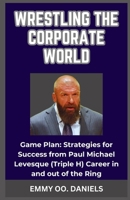 WRESTLING THE CORPORATE WORLD

Game Plan: Strategies for Success from Paul Michael Levesque (Triple H) Career in and out of the Ring

EMMY OO. DANIELS